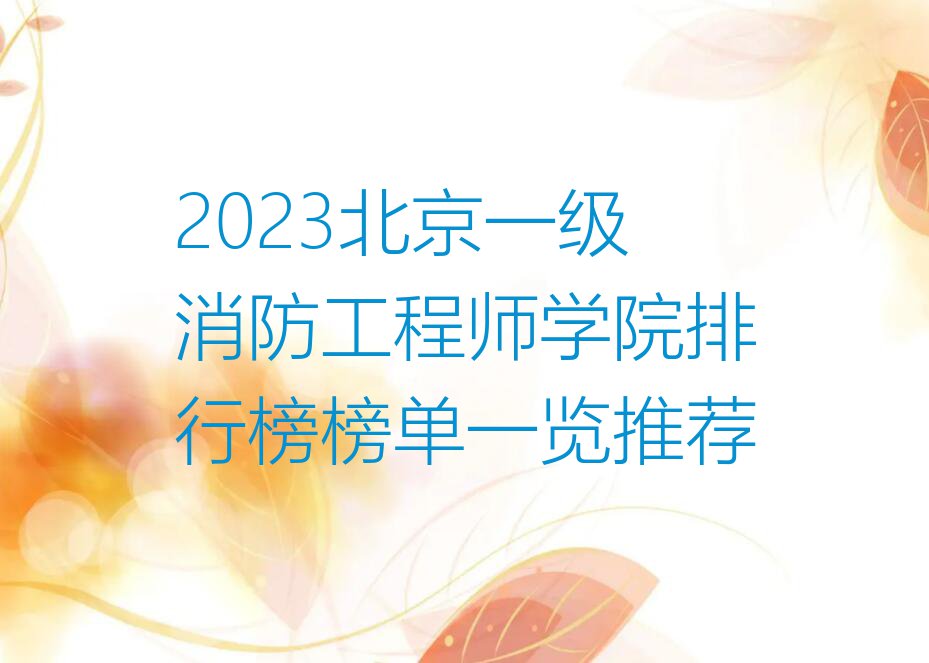 2023北京一级消防工程师学院排行榜榜单一览推荐